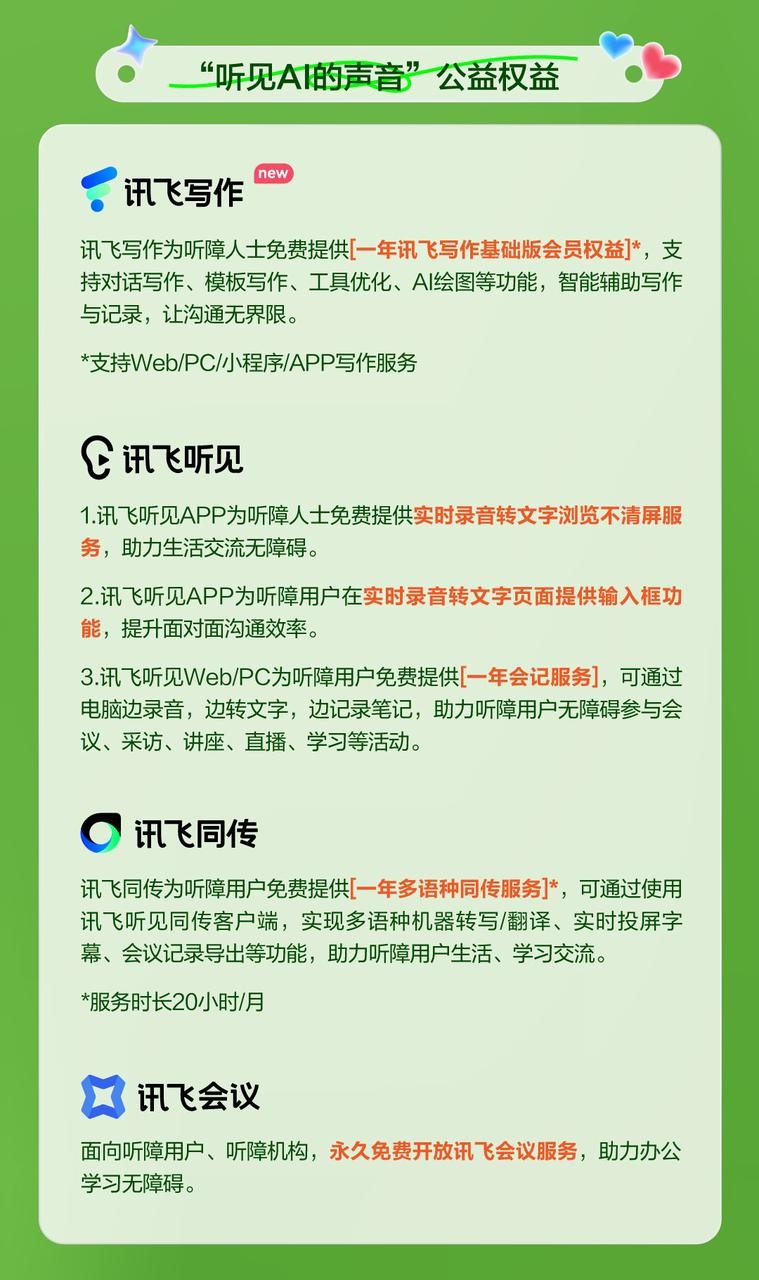 “听见AI的声音”公益权益

讯飞写作 new

讯飞写作为听障人士免费提供[一年讯飞写作基础版会员权益]*，支持对话写作、模板写作、工具优化、AI绘图等功能，智能辅助写作与记录，让沟通无界限。

*支持Web/PC/小程序/APP写作服务

讯飞听见

1.讯飞听见APP为听障人士免费提供实时录音转文字浏览不清屏服务，助力生活交流无障碍。

2.讯飞听见APP为听障用户在实时录音转文字页面提供输入框功能，提升面对面沟通效率。

3.讯飞听见Web/PC为听障用户免费提供[一年会记服务]，可通过电脑边录音，边转文字，边记录笔记，助力听障用户无障碍参与会议、采访、讲座、直播、学习等活动。

讯飞同传

讯飞同传为听障用户免费提供[一年多语种同传服务]*，可通过使用讯飞听见同传客户端，实现多语种机器转写/翻译、实时投屏字幕、会议记录导出等功能，助力听障用户生活、学习交流。

*服务时长20小时/月

讯飞会议

面向听障用户、听障机构，永久免费开放讯飞会议服务，助力办公学习无障碍。